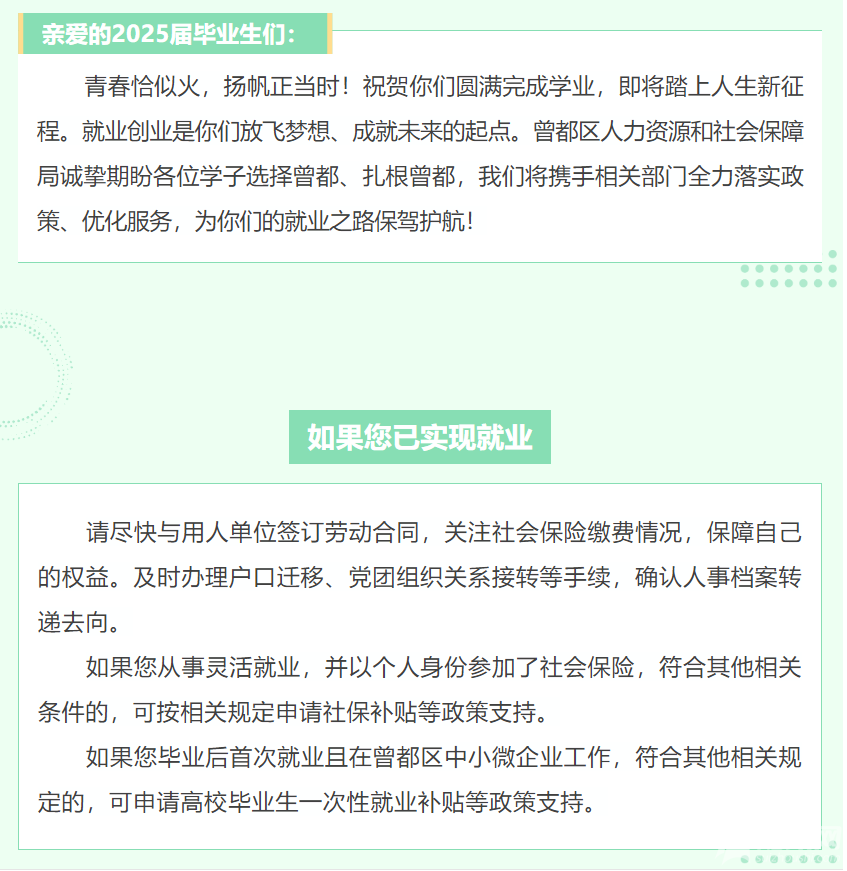 亲爱的2025届毕业生们：

青春恰似火，扬帆正当时！祝贺你们圆满完成学业，即将踏上人生新征程。就业创业是你们放飞梦想、成就未来的起点。曾都区人力资源和社会保障局诚挚期盼各位学子选择曾都、扎根曾都，我们将携手相关部门全力落实政策、优化服务，为你们的就业之路保驾护航！

如果您已实现就业

请尽快与用人单位签订劳动合同，关注社会保险缴费情况，保障自己的权益。及时办理户口迁移、党团组织关系接转等手续，确认人事档案转递去向。

如果您从事灵活就业，并以个人身份参加了社会保险，符合其他相关条件的，可按相关规定申请社保补贴等政策支持。

如果您毕业后首次就业且在曾都区中小微企业工作，符合其他相关规定的，可申请高校毕业生一次性就业补贴等政策支持。